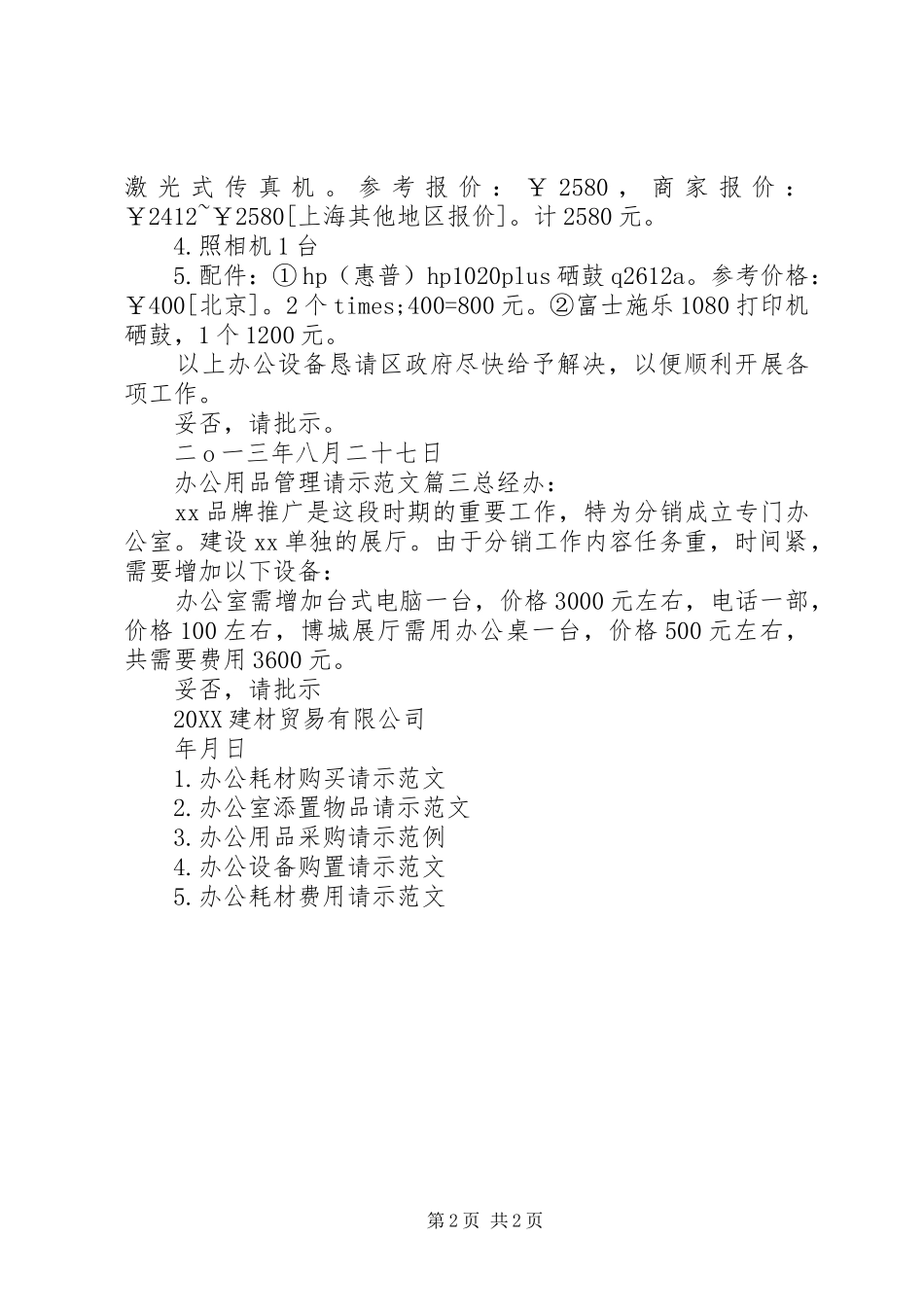 激光式传真机。参考报价：￥2580，商家报价：￥2412~￥2580[上海其他地区报价]。计2580元。

4.照相机1台

5.配件：①hp（惠普）hp1020plus硒鼓q2612a。参考价格：￥400[北京]。2个times;400=800元。②富士施乐1080打印机硒鼓，1个1200元。

以上办公设备恳请区政府尽快给予解决，以便顺利开展各项工作。

妥否，请批示。

二ｏ一三年八月二十七日

办公用品管理请示范文篇三总经办：

xx品牌推广是这段时期的重要工作，特为分销成立专门办公室。建设xx单独的展厅。由于分销工作内容任务重，时间紧，需要增加以下设备：

办公室需增加台式电脑一台，价格3000元左右，电话一部，价格100左右，博城展厅需用办公桌一台，价格500元左右，共需要费用3600元。

妥否，请批示

20XX建材贸易有限公司

年月日

1.办公耗材购买请示范文

2.办公室添置物品请示范文

3.办公用品采购请示范例

4.办公设备购置请示范文

5.办公耗材费用请示范文

第2页 共2页